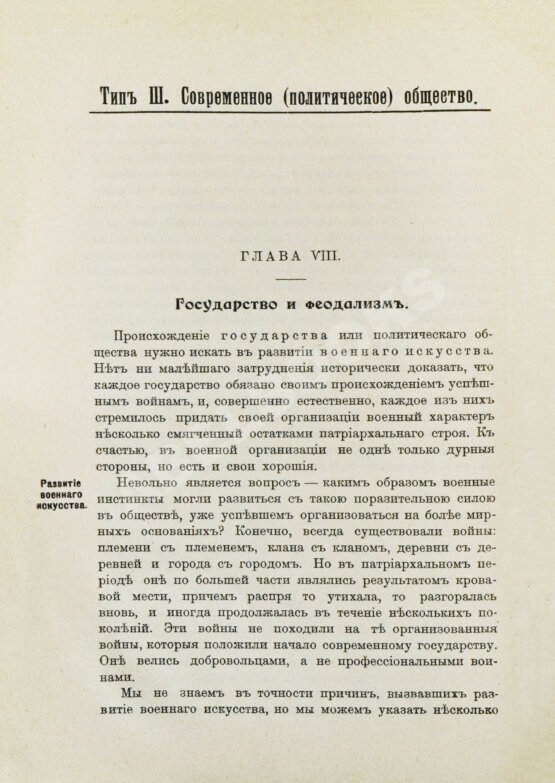 Типъ III. Современное (политическое) общество.

ГЛАВА VIII.

Государство и феодализмъ.

Происхожденіе государства или политическаго общества нужно искать въ развитіи военнаго искусства. Нѣтъ ни малѣйшаго затрудненія исторически доказать, что каждое государство обязано своимъ происхожденіемъ успѣшнымъ войнамъ, и, совершенно естественно, каждое изъ нихъ стремилось придать своей организаціи военный характеръ нѣсколько смягченный остатками патріархальнаго строя. Къ счастью, въ военной организаціи не однѣ только дурныя стороны, но есть и свои хорошія.

Развитіе военнаго искусства.

Невольно является вопросъ — какимъ образомъ военные инстинкты могли развиться съ такою поразительною силою въ обществѣ, уже успѣвшемъ организоваться на болѣе мирныхъ основаніяхъ? Конечно, всегда существовали войны: племени съ племенемъ, клана съ кланомъ, деревни съ деревней и города съ городомъ. Но въ патріархальномъ періодѣ онѣ по большей части являлись результатомъ кровавой мести, причемъ распря то утихала, то разгоралась вновь, и иногда продолжалась въ теченіе нѣсколькихъ поколѣній. Эти войны не походили на тѣ организованныя войны, которыя положили начало современному государству. Онѣ велись добровольцами, а не профессіональными воинами.

Мы не знаемъ въ точности причинъ, вызвавшихъ развитіе военнаго искусства, но мы можемъ указать нѣсколько